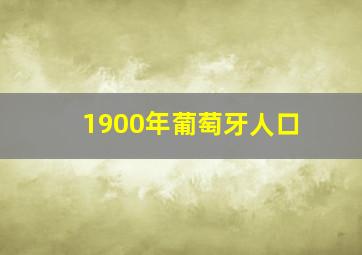 1900年葡萄牙人口